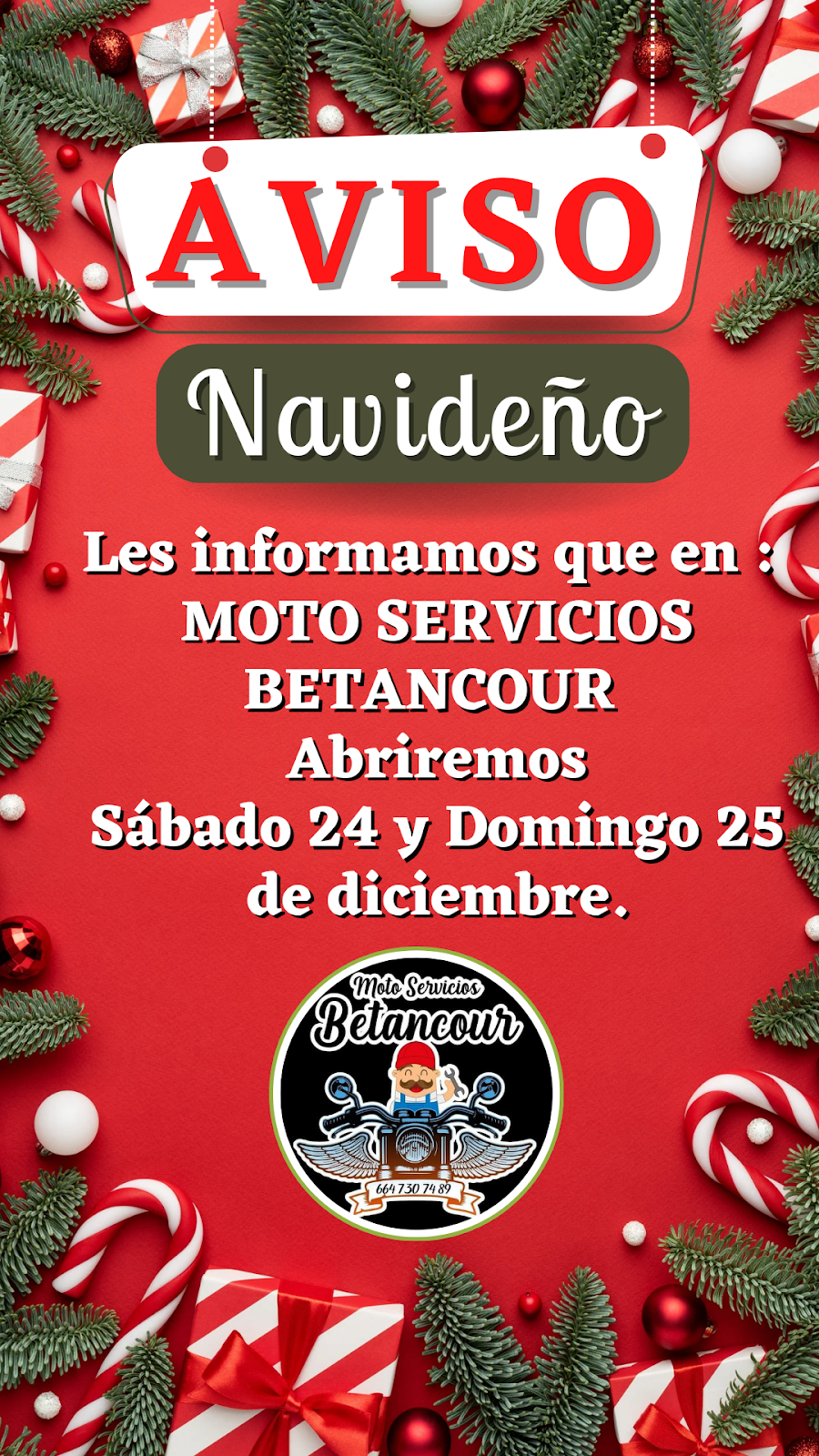 AVISO

Navideño

Les informamos que en : MOTO SERVICIOS BETANCOUR Abriremos Sábado 24 y Domingo 25 de diciembre.

Moto Servicios
Betancour
664 730 74 89